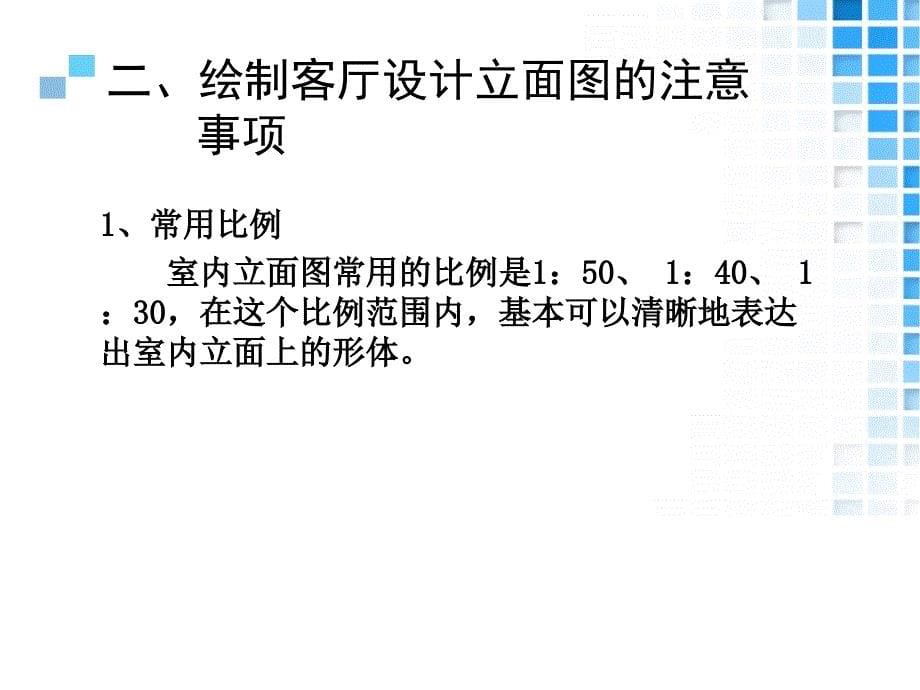 二、绘制客厅设计立面图的注意事项

1、常用比例

室内立面图常用的比例是1：50、 1：40、 1：30，在这个比例范围内，基本可以清晰地表达出室内立面上的形体。